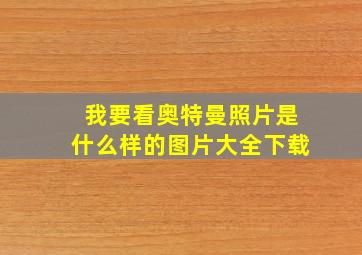 我要看奥特曼照片是什么样的图片大全下载